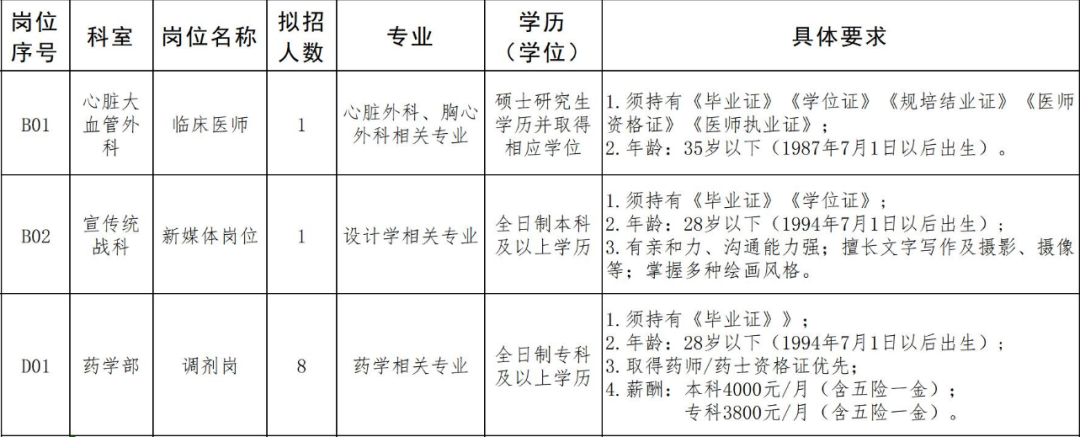 | 岗位序号 | 科室 | 岗位名称 | 拟招人数 | 专业 | 学历（学位） | 具体要求 |
|---|---|---|---|---|---|---|
| B01 | 心脏大血管外科 | 临床医师 | 1 | 心脏外科、胸心外科相关专业 | 硕士研究生学历并取得相应学位 | 1.须持有《毕业证》《学位证》《规培结业证》《医师资格证》《医师执业证》；2.年龄：35岁以下（1987年7月1日以后出生）。 |
| B02 | 宣传统战科 | 新媒体岗位 | 1 | 设计学相关专业 | 全日制本科及以上学历 | 1.须持有《毕业证》《学位证》；2.年龄：28岁以下（1994年7月1日以后出生）；3.有亲和力、沟通能力强；擅长文字写作及摄影、摄像等；掌握多种绘画风格。 |
| D01 | 药学部 | 调剂岗 | 8 | 药学相关专业 | 全日制专科及以上学历 | 1.须持有《毕业证》》；2.年龄：28岁以下（1994年7月1日以后出生）；3.取得药师/药士资格证优先；4.薪酬：本科4000元/月（含五险一金）；专科3800元/月（含五险一金）。 |